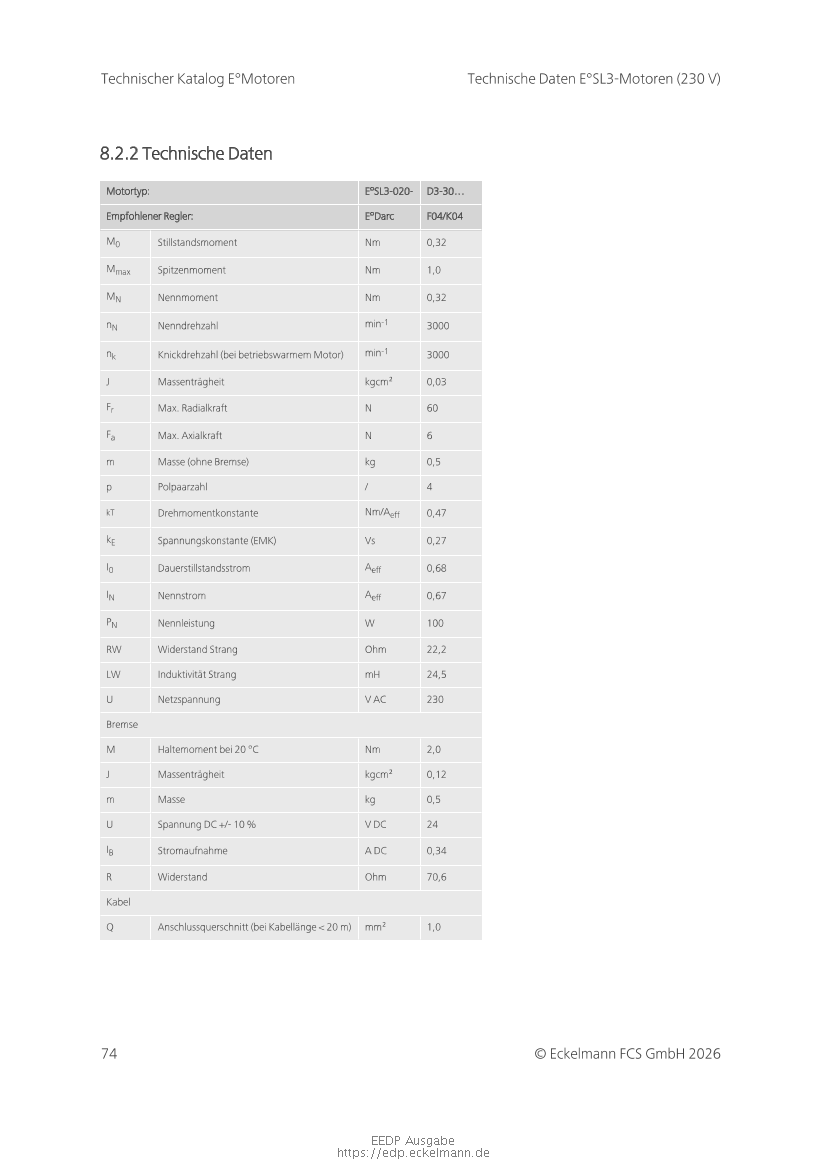 Technischer Katalog E°Motoren

Technische Daten E°SL3-Motoren (230 V)

8.2.2 Technische Daten

| Motortyp: | | E°SL3-020- | D3-30... |
|---|---|---|---|
| Empfohlener Regler: | | E°Darc | F04/K04 |
| $M_0$ | Stillstandsmoment | Nm | 0,32 |
| $M_{max}$ | Spitzenmoment | Nm | 1,0 |
| $M_N$ | Nennmoment | Nm | 0,32 |
| $n_N$ | Nenndrehzahl | $min^{-1}$ | 3000 |
| $n_k$ | Knickdrehzahl (bei betriebswarmem Motor) | $min^{-1}$ | 3000 |
| J | Massenträgheit | kgcm² | 0,03 |
| $F_r$ | Max. Radialkraft | N | 60 |
| $F_a$ | Max. Axialkraft | N | 6 |
| m | Masse (ohne Bremse) | kg | 0,5 |
| p | Polpaarzahl | / | 4 |
| kT | Drehmomentkonstante | $Nm/A_{eff}$ | 0,47 |
| $k_E$ | Spannungskonstante (EMK) | Vs | 0,27 |
| $I_0$ | Dauerstillstandsstrom | $A_{eff}$ | 0,68 |
| $I_N$ | Nennstrom | $A_{eff}$ | 0,67 |
| $P_N$ | Nennleistung | W | 100 |
| RW | Widerstand Strang | Ohm | 22,2 |
| LW | Induktivität Strang | mH | 24,5 |
| U | Netzspannung | V AC | 230 |
| Bremse | | | |
| M | Haltemoment bei 20 °C | Nm | 2,0 |
| J | Massenträgheit | kgcm² | 0,12 |
| m | Masse | kg | 0,5 |
| U | Spannung DC +/- 10 % | V DC | 24 |
| $I_B$ | Stromaufnahme | A DC | 0,34 |
| R | Widerstand | Ohm | 70,6 |
| Kabel | | | |
| Q | Anschlussquerschnitt (bei Kabellänge < 20 m) | mm² | 1,0 |

74

© Eckelmann FCS GmbH 2026

EEDP Ausgabe
https://edp.eckelmann.de